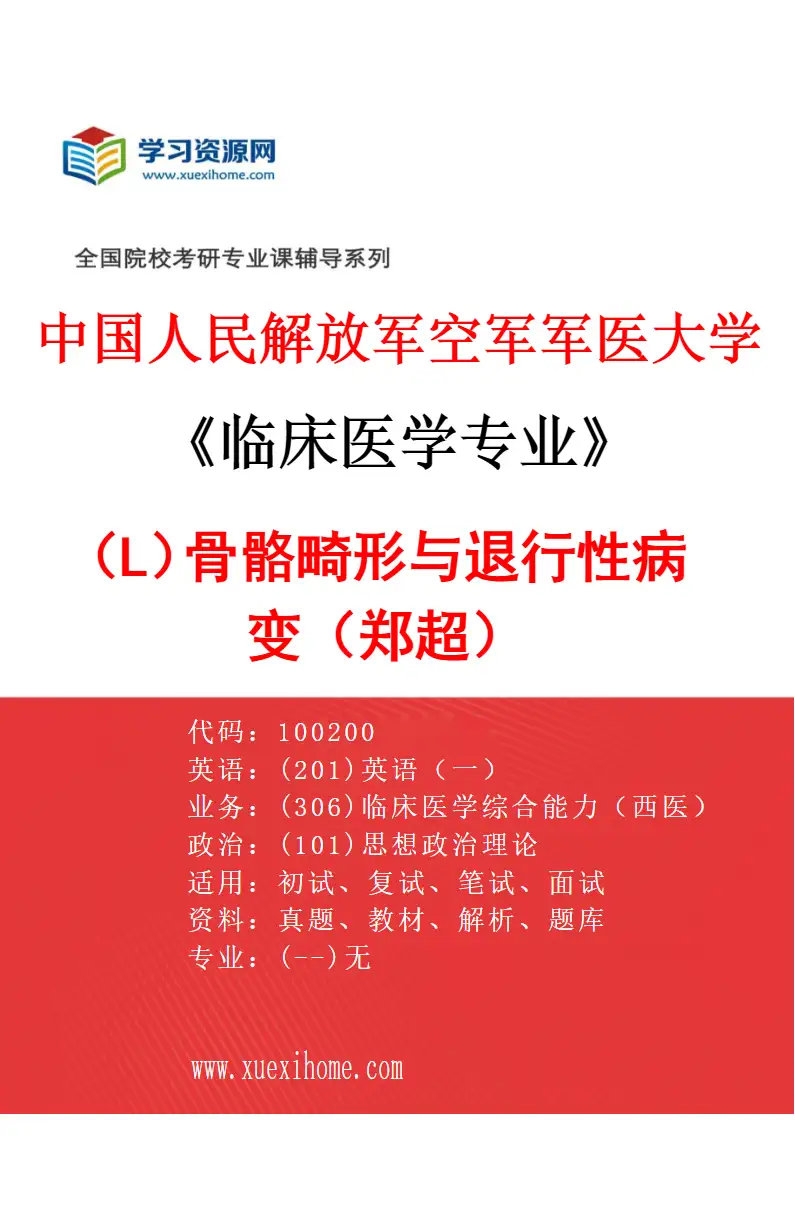 学习资源网
www.xuexihome.com

全国院校考研专业课辅导系列

中国人民解放军空军军医大学

《临床医学专业》

（L）骨骼畸形与退行性病变（郑超）

代码：100200
英语：(201)英语（一）
业务：(306)临床医学综合能力（西医）
政治：(101)思想政治理论
适用：初试、复试、笔试、面试
资料：真题、教材、解析、题库
专业：(--)无

www.xuexihome.com